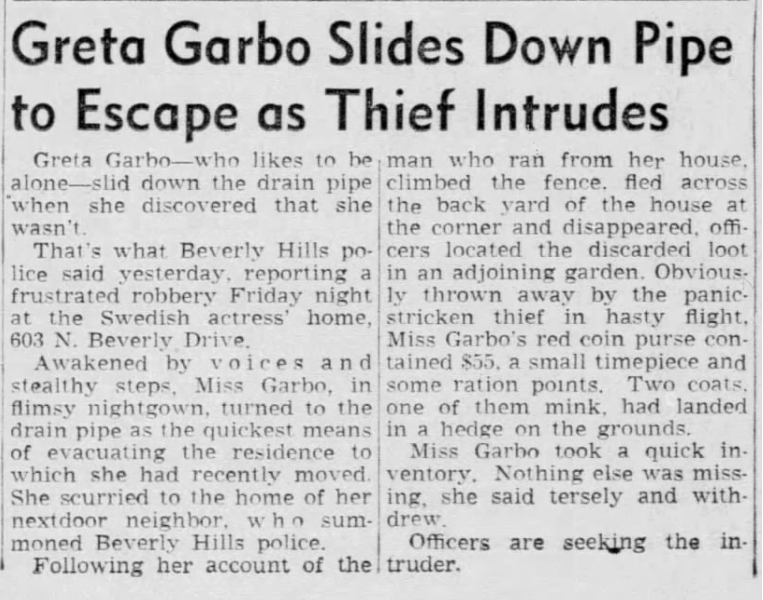 Greta Garbo Slides Down Pipe to Escape as Thief Intrudes

Greta Garbo—who likes to be alone—slid down the drain pipe when she discovered that she wasn't.

That's what Beverly Hills police said yesterday, reporting a frustrated robbery Friday night at the Swedish actress' home, 603 N. Beverly Drive.

Awakened by voices and stealthy steps, Miss Garbo, in flimsy nightgown, turned to the drain pipe as the quickest means of evacuating the residence to which she had recently moved. She scurried to the home of her nextdoor neighbor, who summoned Beverly Hills police.

Following her account of the man who ran from her house, climbed the fence, fled across the back yard of the house at the corner and disappeared, officers located the discarded loot in an adjoining garden. Obviously thrown away by the panic-stricken thief in hasty flight, Miss Garbo's red coin purse contained $55, a small timepiece and some ration points. Two coats, one of them mink, had landed in a hedge on the grounds.

Miss Garbo took a quick inventory. Nothing else was missing, she said tersely and withdrew.

Officers are seeking the intruder.